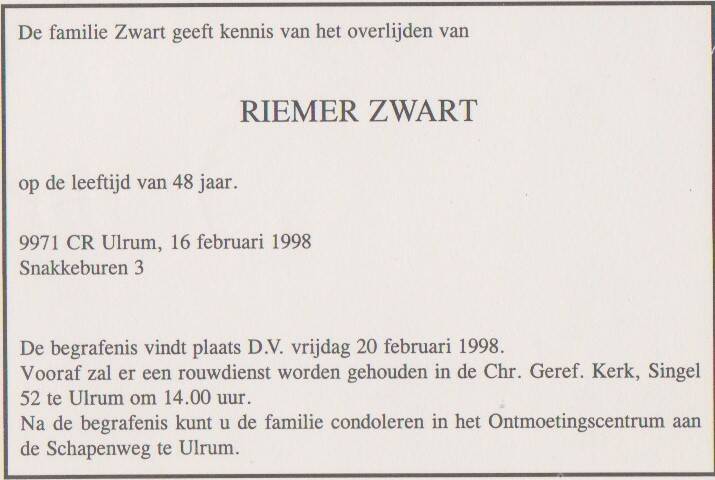 De familie Zwart geeft kennis van het overlijden van

RIEMER ZWART

op de leeftijd van 48 jaar.

9971 CR Ulrum, 16 februari 1998
Snakkeburen 3

De begrafenis vindt plaats D.V. vrijdag 20 februari 1998.
Vooraf zal er een rouwdienst worden gehouden in de Chr. Geref. Kerk, Singel 52 te Ulrum om 14.00 uur.
Na de begrafenis kunt u de familie condoleren in het Ontmoetingscentrum aan de Schapenweg te Ulrum.